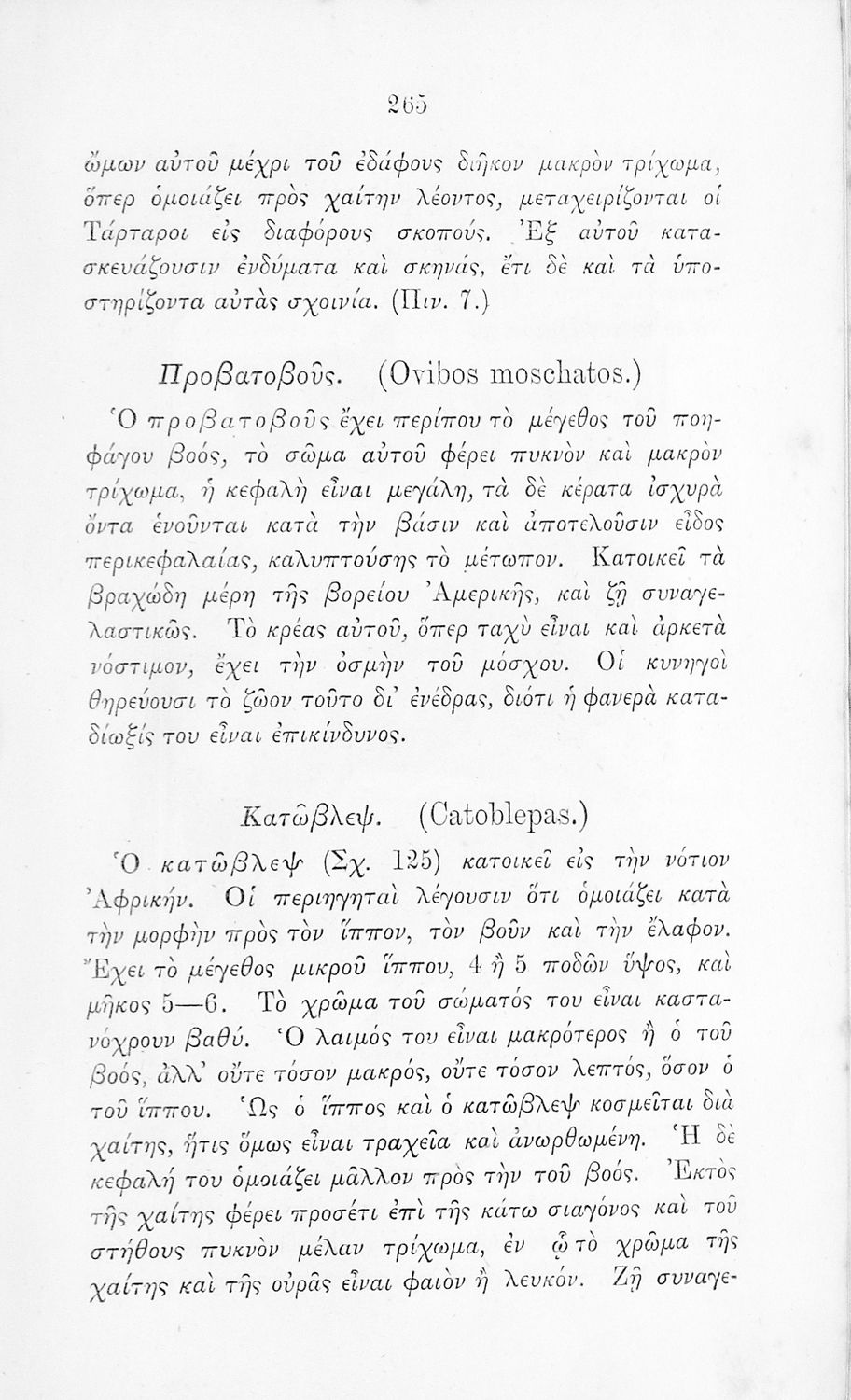 265

ὤμων αὐτοῦ μέχρι τοῦ ἐδάφους διῆκον μακρὸν τρίχωμα, ὅπερ ὁμοιάζει πρὸς χαίτην λέοντος, μεταχειρίζονται οἱ Τάρταροι εἰς διαφόρους σκοπούς. Ἐξ αὐτοῦ κατασκευάζουσιν ἐνδύματα καὶ σκηνάς, ἔτι δὲ καὶ τὰ ὑποστηρίζοντα αὐτὰς σχοινία. (Πιν. 7.)

Προβατοβοῦς. (Ovibos moschatos.)

Ὁ προβατοβοῦς ἔχει περίπου τὸ μέγεθος τοῦ ποηφάγου βοός, τὸ σῶμα αὐτοῦ φέρει πυκνὸν καὶ μακρὸν τρίχωμα, ἡ κεφαλὴ εἶναι μεγάλη, τὰ δὲ κέρατα ἰσχυρὰ ὄντα ἑνοῦνται κατὰ τὴν βάσιν καὶ ἀποτελοῦσιν εἶδος περικεφαλαίας, καλυπτούσης τὸ μέτωπον. Κατοικεῖ τὰ βραχώδη μέρη τῆς βορείου Ἀμερικῆς, καὶ ζῇ συναγελαστικῶς. Τὸ κρέας αὐτοῦ, ὅπερ ταχὺ εἶναι καὶ ἀρκετὰ νόστιμον, ἔχει τὴν ὀσμὴν τοῦ μόσχου. Οἱ κυνηγοὶ θηρεύουσι τὸ ζῶον τοῦτο δι' ἐνέδρας, διότι ἡ φανερὰ καταδίωξίς του εἶναι ἐπικίνδυνος.

Κατῶβλεψ. (Catoblepas.)

Ὁ κατῶβλεψ (Σχ. 125) κατοικεῖ εἰς τὴν νότιον Ἀφρικήν. Οἱ περιηγηταὶ λέγουσιν ὅτι ὁμοιάζει κατὰ τὴν μορφὴν πρὸς τὸν ἵππον, τὸν βοῦν καὶ τὴν ἔλαφον. Ἔχει τὸ μέγεθος μικροῦ ἵππου, 4 ἢ 5 ποδῶν ὕψος, καὶ μῆκος 5—6. Τὸ χρῶμα τοῦ σώματός του εἶναι καστανόχρουν βαθύ. Ὁ λαιμός του εἶναι μακρότερος ἢ ὁ τοῦ βοός, ἀλλ' οὔτε τόσον μακρός, οὔτε τόσον λεπτός, ὅσον ὁ τοῦ ἵππου. Ὡς ὁ ἵππος καὶ ὁ κατῶβλεψ κοσμεῖται διὰ χαίτης, ἥτις ὅμως εἶναι τραχεῖα καὶ ἀνωρθωμένη. Ἡ δὲ κεφαλή του ὁμοιάζει μᾶλλον πρὸς τὴν τοῦ βοός. Ἐκτὸς τῆς χαίτης φέρει προσέτι ἐπὶ τῆς κάτω σιαγόνος καὶ τοῦ στήθους πυκνὸν μέλαν τρίχωμα, ἐν ᾧ τὸ χρῶμα τῆς χαίτης καὶ τῆς οὐρᾶς εἶναι φαιὸν ἢ λευκόν. Ζῇ συναγε-